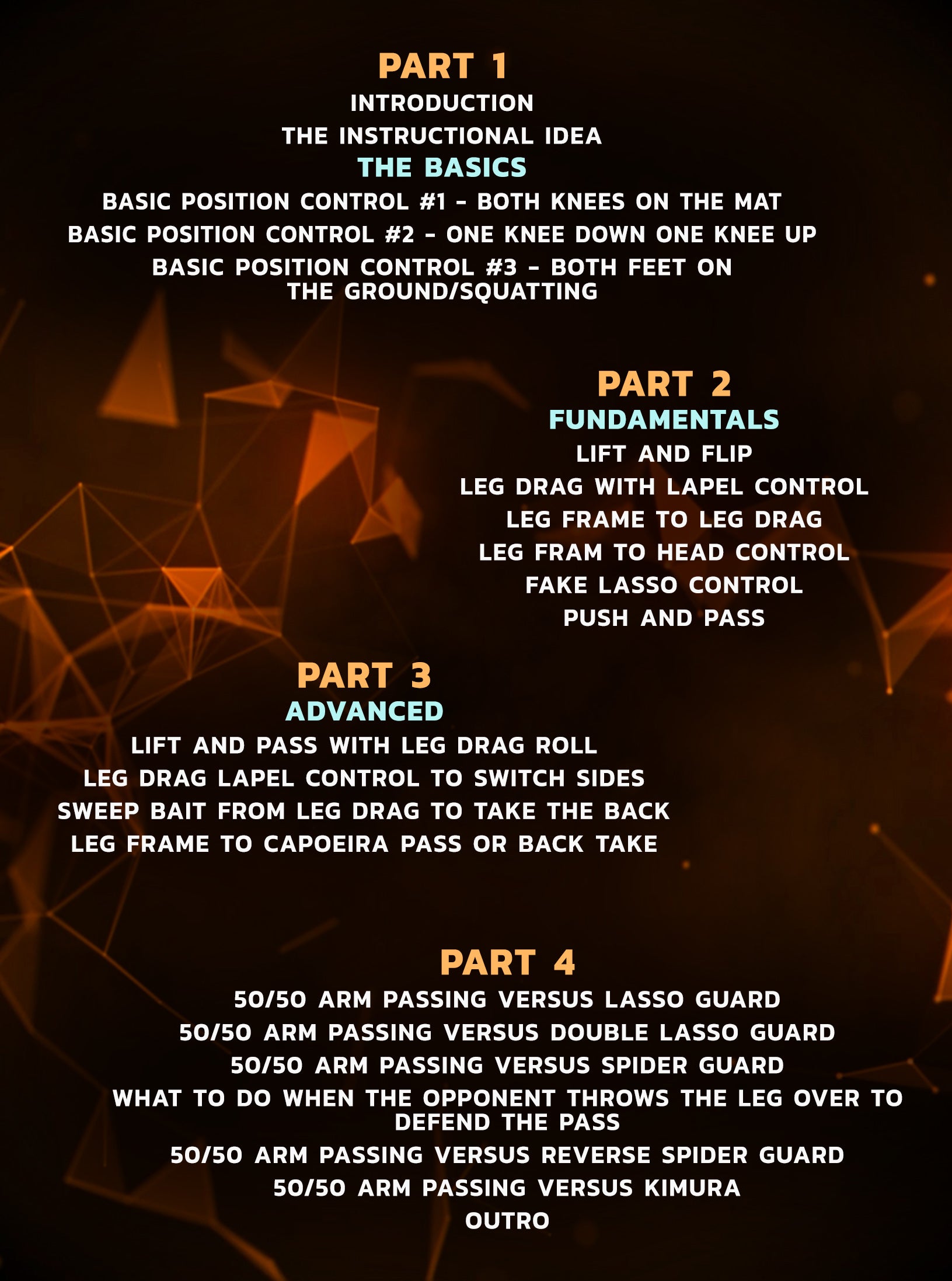 PART 1
INTRODUCTION
THE INSTRUCTIONAL IDEA
THE BASICS
BASIC POSITION CONTROL #1 - BOTH KNEES ON THE MAT
BASIC POSITION CONTROL #2 - ONE KNEE DOWN ONE KNEE UP
BASIC POSITION CONTROL #3 - BOTH FEET ON THE GROUND/SQUATTING

PART 2
FUNDAMENTALS
LIFT AND FLIP
LEG DRAG WITH LAPEL CONTROL
LEG FRAME TO LEG DRAG
LEG FRAM TO HEAD CONTROL
FAKE LASSO CONTROL
PUSH AND PASS

PART 3
ADVANCED
LIFT AND PASS WITH LEG DRAG ROLL
LEG DRAG LAPEL CONTROL TO SWITCH SIDES
SWEEP BAIT FROM LEG DRAG TO TAKE THE BACK
LEG FRAME TO CAPOEIRA PASS OR BACK TAKE

PART 4
50/50 ARM PASSING VERSUS LASSO GUARD
50/50 ARM PASSING VERSUS DOUBLE LASSO GUARD
50/50 ARM PASSING VERSUS SPIDER GUARD
WHAT TO DO WHEN THE OPPONENT THROWS THE LEG OVER TO DEFEND THE PASS
50/50 ARM PASSING VERSUS REVERSE SPIDER GUARD
50/50 ARM PASSING VERSUS KIMURA
OUTRO